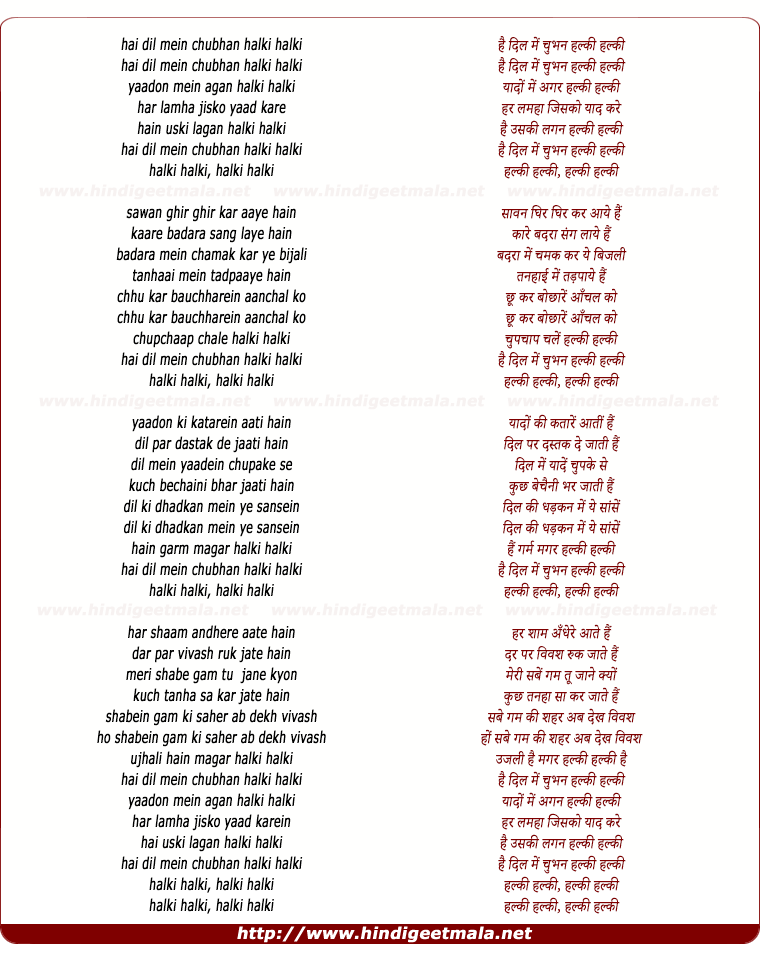 hai dil mein chubhan halki halki
hai dil mein chubhan halki halki
yaadon mein agan halki halki
har lamha jisko yaad kare
hain uski lagan halki halki
hai dil mein chubhan halki halki
halki halki, halki halki

www.hindigeetmala.net www.hindigeetmala.net www.hindigeetmala.net

sawan ghir ghir kar aaye hain
kaare badara sang laye hain
badara mein chamak kar ye bijali
tanhaai mein tadpaaye hain
chhu kar bauchharein aanchal ko
chhu kar bauchharein aanchal ko
chupchaap chale halki halki
hai dil mein chubhan halki halki
halki halki, halki halki

www.hindigeetmala.net www.hindigeetmala.net www.hindigeetmala.net

yaadon ki katarein aati hain
dil par dastak de jaati hain
dil mein yaadein chupake se
kuch bechaini bhar jaati hain
dil ki dhadkan mein ye sansein
dil ki dhadkan mein ye sansein
hain garm magar halki halki
hai dil mein chubhan halki halki
halki halki, halki halki

www.hindigeetmala.net www.hindigeetmala.net www.hindigeetmala.net

har shaam andhere aate hain
dar par vivash ruk jate hain
meri shabe gam tu jane kyon
kuch tanha sa kar jate hain
shabein gam ki saher ab dekh vivash
ho shabein gam ki saher ab dekh vivash
ujhali hain magar halki halki
hai dil mein chubhan halki halki
yaadon mein agan halki halki
har lamha jisko yaad karein
hai uski lagan halki halki
hai dil mein chubhan halki halki
halki halki, halki halki
halki halki, halki halki

है दिल में चुभन हल्की हल्की
है दिल में चुभन हल्की हल्की
यादों में अगर हल्की हल्की
हर लमहा जिसको याद करे
है उसकी लगन हल्की हल्की
है दिल में चुभन हल्की हल्की
हल्की हल्की, हल्की हल्की

सावन घिर घिर कर आये हैं
कारे बदरा संग लाये हैं
बदरा में चमक कर ये बिजली
तनहाई में तड़पाये हैं
छू कर बोछारें आँचल को
छू कर बोछारें आँचल को
चुपचाप चलें हल्की हल्की
है दिल में चुभन हल्की हल्की
हल्की हल्की, हल्की हल्की

यादों की कतारें आतीं हैं
दिल पर दस्तक दे जाती हैं
दिल में यादें चुपके से
कुछ बेचैनी भर जाती हैं
दिल की धड़कन में ये सांसें
दिल की धड़कन में ये सांसें
हैं गर्म मगर हल्की हल्की
है दिल में चुभन हल्की हल्की
हल्की हल्की, हल्की हल्की

हर शाम अँधेरे आते हैं
दर पर विवश रुक जाते हैं
मेरी सबें गम तू जाने क्यों
कुछ तनहा सा कर जाते हैं
सबे गम की शहर अब देख विवश
हों सबे गम की शहर अब देख विवश
उजली है मगर हल्की हल्की है
है दिल में चुभन हल्की हल्की
यादों में अगन हल्की हल्की
हर लमहा जिसको याद करे
है उसकी लगन हल्की हल्की
है दिल में चुभन हल्की हल्की
हल्की हल्की, हल्की हल्की
हल्की हल्की, हल्की हल्की

http://www.hindigeetmala.net